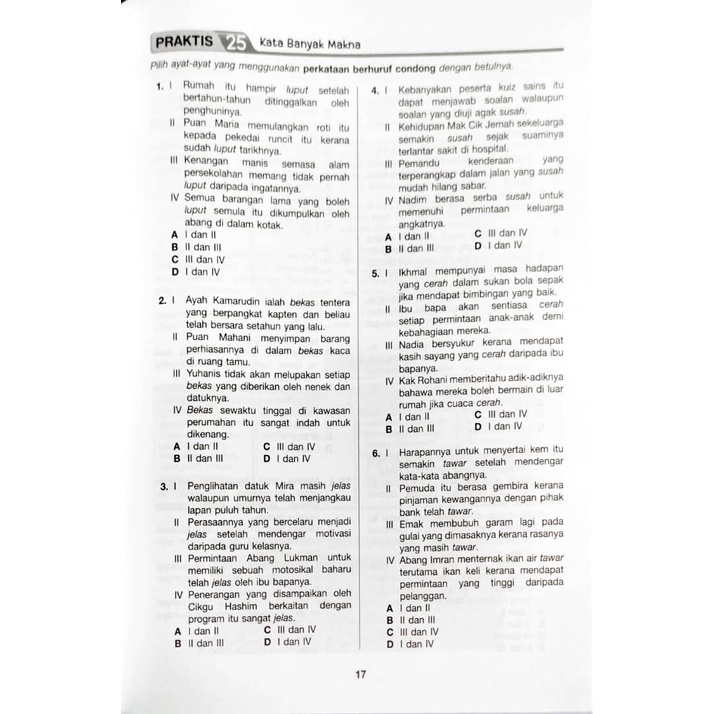 PRAKTIS 25 Kata Banyak Makna

Pilih ayat-ayat yang menggunakan perkataan berhuruf condong dengan betulnya.

1. I Rumah itu hampir luput setelah bertahun-tahun ditinggalkan oleh penghuninya.
II Puan Maria memulangkan roti itu kepada pekedai runcit itu kerana sudah luput tarikhnya.
III Kenangan manis semasa alam persekolahan memang tidak pernah luput daripada ingatannya.
IV Semua barangan lama yang boleh luput semula itu dikumpulkan oleh abang di dalam kotak.
A I dan II
B II dan III
C III dan IV
D I dan IV

2. I Ayah Kamarudin ialah bekas tentera yang berpangkat kapten dan beliau telah bersara setahun yang lalu.
II Puan Mahani menyimpan barang perhiasannya di dalam bekas kaca di ruang tamu.
III Yuhanis tidak akan melupakan setiap bekas yang diberikan oleh nenek dan datuknya.
IV Bekas sewaktu tinggal di kawasan perumahan itu sangat indah untuk dikenang.
A I dan II
B II dan III
C III dan IV
D I dan IV

3. I Penglihatan datuk Mira masih jelas walaupun umurnya telah menjangkau lapan puluh tahun.
II Perasaannya yang bercelaru menjadi jelas setelah mendengar motivasi daripada guru kelasnya.
III Permintaan Abang Lukman untuk memiliki sebuah motosikal baharu telah jelas oleh ibu bapanya.
IV Penerangan yang disampaikan oleh Cikgu Hashim berkaitan dengan program itu sangat jelas.
A I dan II
B II dan III
C III dan IV
D I dan IV

4. I Kebanyakan peserta kuiz sains itu dapat menjawab soalan walaupun soalan yang diuji agak susah.
II Kehidupan Mak Cik Jemah sekeluarga semakin susah sejak suaminya terlantar sakit di hospital.
III Pemandu kenderaan yang terperangkap dalam jalan yang susah mudah hilang sabar.
IV Nadim berasa serba susah untuk memenuhi permintaan keluarga angkatnya.
A I dan II
B II dan III
C III dan IV
D I dan IV

5. I Ikhmal mempunyai masa hadapan yang cerah dalam sukan bola sepak jika mendapat bimbingan yang baik.
II Ibu bapa akan sentiasa cerah setiap permintaan anak-anak demi kebahagiaan mereka.
III Nadia bersyukur kerana mendapat kasih sayang yang cerah daripada ibu bapanya.
IV Kak Rohani memberitahu adik-adiknya bahawa mereka boleh bermain di luar rumah jika cuaca cerah.
A I dan II
B II dan III
C III dan IV
D I dan IV

6. I Harapannya untuk menyertai kem itu semakin tawar setelah mendengar kata-kata abangnya.
II Pemuda itu berasa gembira kerana pinjaman kewangannya dengan pihak bank telah tawar.
III Emak membubuh garam lagi pada gulai yang dimasaknya kerana rasanya yang masih tawar.
IV Abang Imran menternak ikan air tawar terutama ikan keli kerana mendapat permintaan yang tinggi daripada pelanggan.
A I dan II
B II dan III
C III dan IV
D I dan IV

17